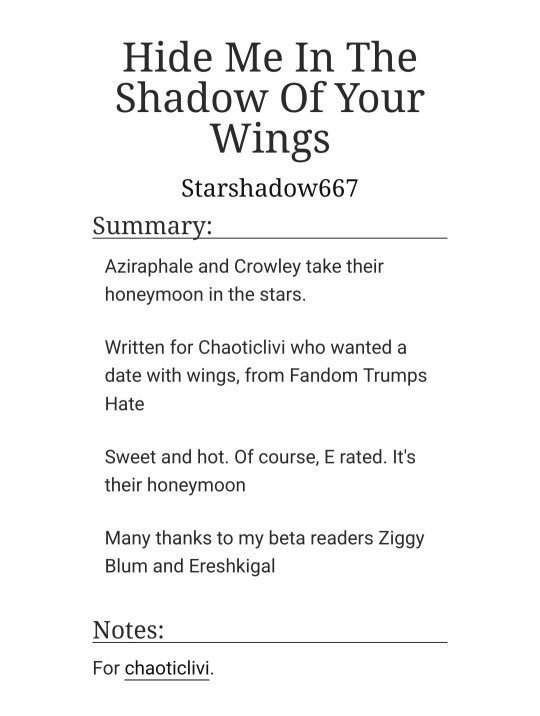 Hide Me In The Shadow Of Your Wings

Starshadow667

Summary:

Aziraphale and Crowley take their honeymoon in the stars.

Written for Chaoticlivi who wanted a date with wings, from Fandom Trumps Hate

Sweet and hot. Of course, E rated. It's their honeymoon

Many thanks to my beta readers Ziggy Blum and Ereshkigal

Notes:

For chaoticlivi.